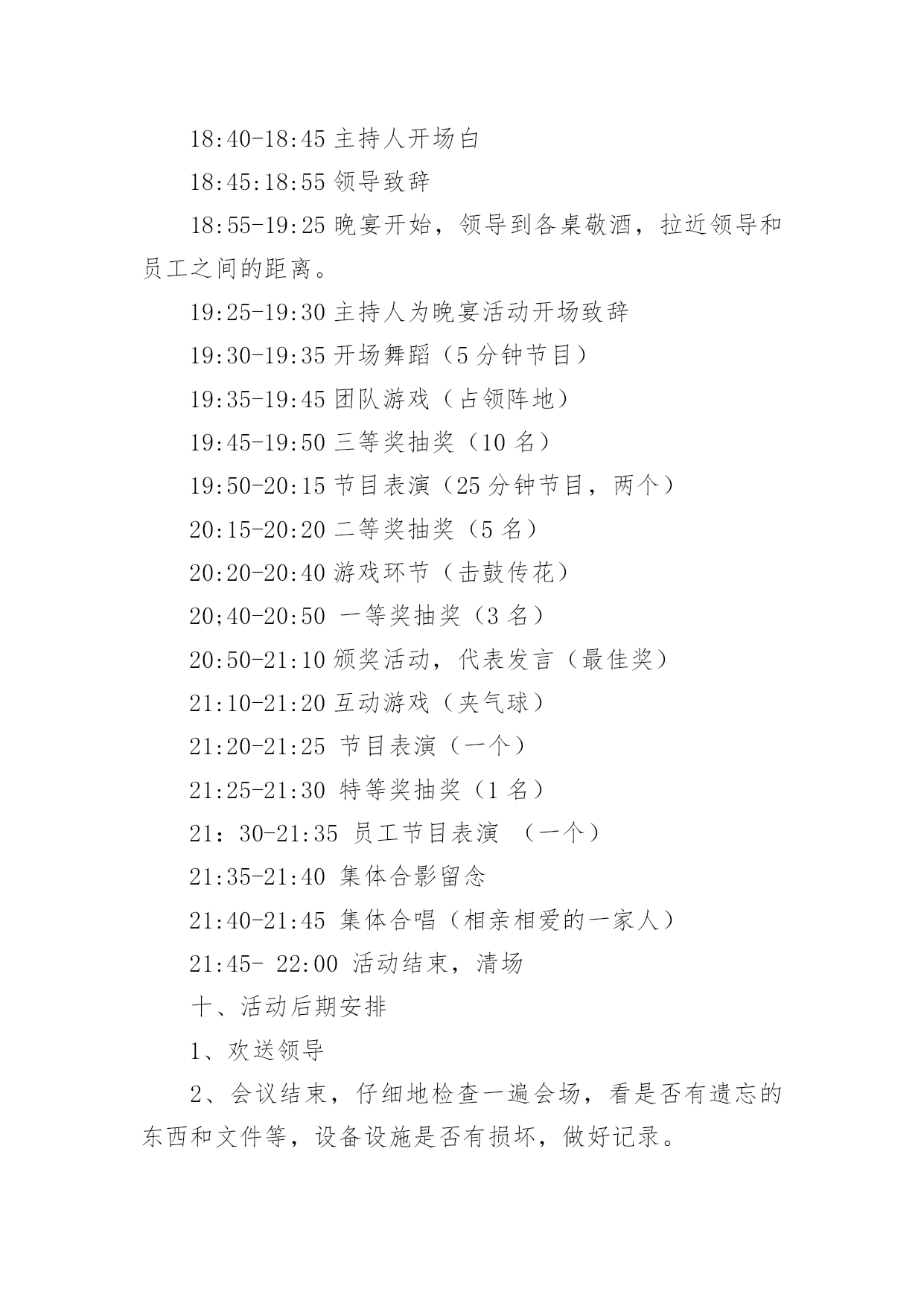 18:40-18:45 主持人开场白

18:45:18:55 领导致辞

18:55-19:25 晚宴开始，领导到各桌敬酒，拉近领导和员工之间的距离。

19:25-19:30 主持人为晚宴活动开场致辞

19:30-19:35 开场舞蹈（5 分钟节目）

19:35-19:45 团队游戏（占领阵地）

19:45-19:50 三等奖抽奖（10 名）

19:50-20:15 节目表演（25 分钟节目，两个）

20:15-20:20 二等奖抽奖（5 名）

20:20-20:40 游戏环节（击鼓传花）

20;40-20:50 一等奖抽奖（3 名）

20:50-21:10 颁奖活动，代表发言（最佳奖）

21:10-21:20 互动游戏（夹气球）

21:20-21:25 节目表演（一个）

21:25-21:30 特等奖抽奖（1 名）

21：30-21:35 员工节目表演 （一个）

21:35-21:40 集体合影留念

21:40-21:45 集体合唱（相亲相爱的一家人）

21:45- 22:00 活动结束，清场

十、活动后期安排

1、欢送领导

2、会议结束，仔细地检查一遍会场，看是否有遗忘的东西和文件等，设备设施是否有损坏，做好记录。